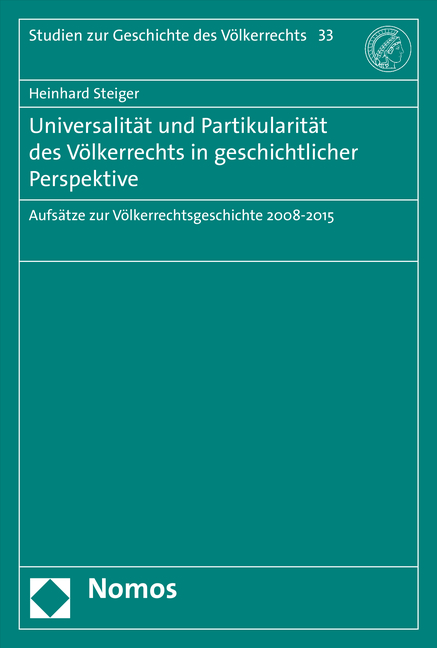 Studien zur Geschichte des Völkerrechts 33

Heinhard Steiger

Universalität und Partikularität des Völkerrechts in geschichtlicher Perspektive

Aufsätze zur Völkerrechtsgeschichte 2008-2015

Nomos